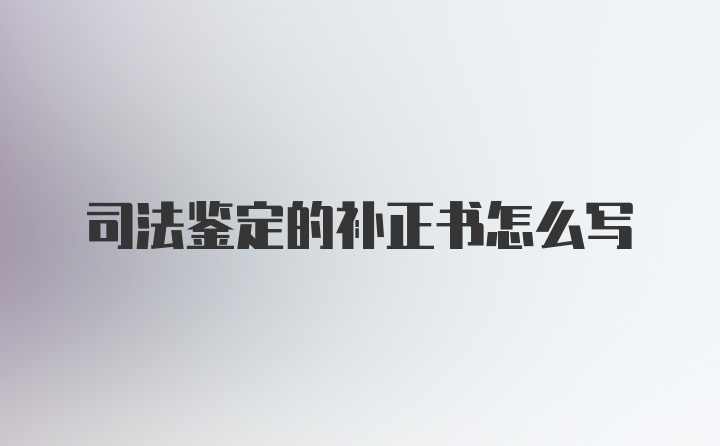 司法鉴定的补正书怎么写